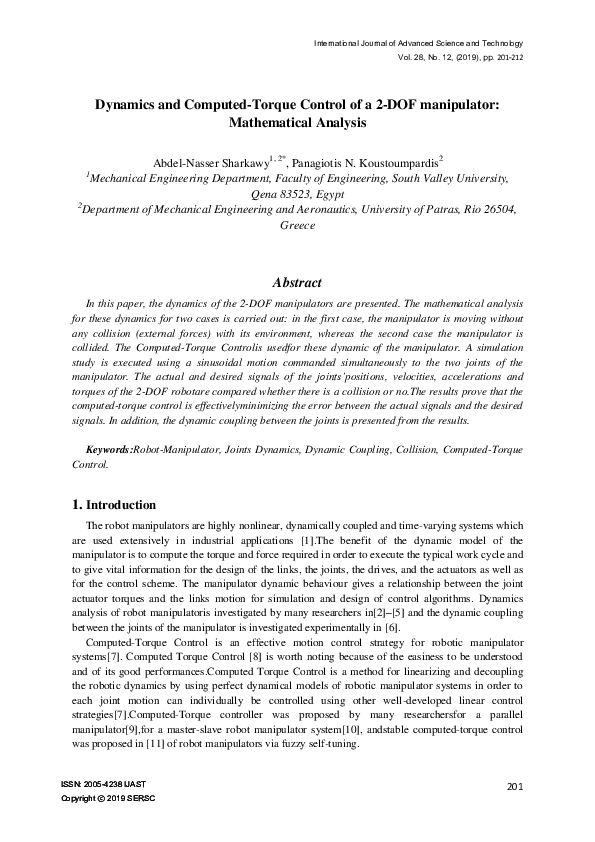 International Journal of Advanced Science and Technology
Vol. 28, No. 12, (2019), pp. 201-212

Dynamics and Computed-Torque Control of a 2-DOF manipulator: Mathematical Analysis

Abdel-Nasser Sharkawy$^{1, 2*}$, Panagiotis N. Koustoumpardis$^{2}$
$^{1}$Mechanical Engineering Department, Faculty of Engineering, South Valley University, Qena 83523, Egypt
$^{2}$Department of Mechanical Engineering and Aeronautics, University of Patras, Rio 26504, Greece

Abstract

In this paper, the dynamics of the 2-DOF manipulators are presented. The mathematical analysis for these dynamics for two cases is carried out: in the first case, the manipulator is moving without any collision (external forces) with its environment, whereas the second case the manipulator is collided. The Computed-Torque Controlis usedfor these dynamic of the manipulator. A simulation study is executed using a sinusoidal motion commanded simultaneously to the two joints of the manipulator. The actual and desired signals of the joints'positions, velocities, accelerations and torques of the 2-DOF robotare compared whether there is a collision or no.The results prove that the computed-torque control is effectivelyminimizing the error between the actual signals and the desired signals. In addition, the dynamic coupling between the joints is presented from the results.

Keywords:Robot-Manipulator, Joints Dynamics, Dynamic Coupling, Collision, Computed-Torque Control.

1. Introduction

The robot manipulators are highly nonlinear, dynamically coupled and time-varying systems which are used extensively in industrial applications [1].The benefit of the dynamic model of the manipulator is to compute the torque and force required in order to execute the typical work cycle and to give vital information for the design of the links, the joints, the drives, and the actuators as well as for the control scheme. The manipulator dynamic behaviour gives a relationship between the joint actuator torques and the links motion for simulation and design of control algorithms. Dynamics analysis of robot manipulatoris investigated by many researchers in[2]–[5] and the dynamic coupling between the joints of the manipulator is investigated experimentally in [6].

Computed-Torque Control is an effective motion control strategy for robotic manipulator systems[7]. Computed Torque Control [8] is worth noting because of the easiness to be understood and of its good performances.Computed Torque Control is a method for linearizing and decoupling the robotic dynamics by using perfect dynamical models of robotic manipulator systems in order to each joint motion can individually be controlled using other well-developed linear control strategies[7].Computed-Torque controller was proposed by many researchersfor a parallel manipulator[9],for a master-slave robot manipulator system[10], andstable computed-torque control was proposed in [11] of robot manipulators via fuzzy self-tuning.

ISSN: 2005-4238 IJAST
Copyright © 2019 SERSC
201